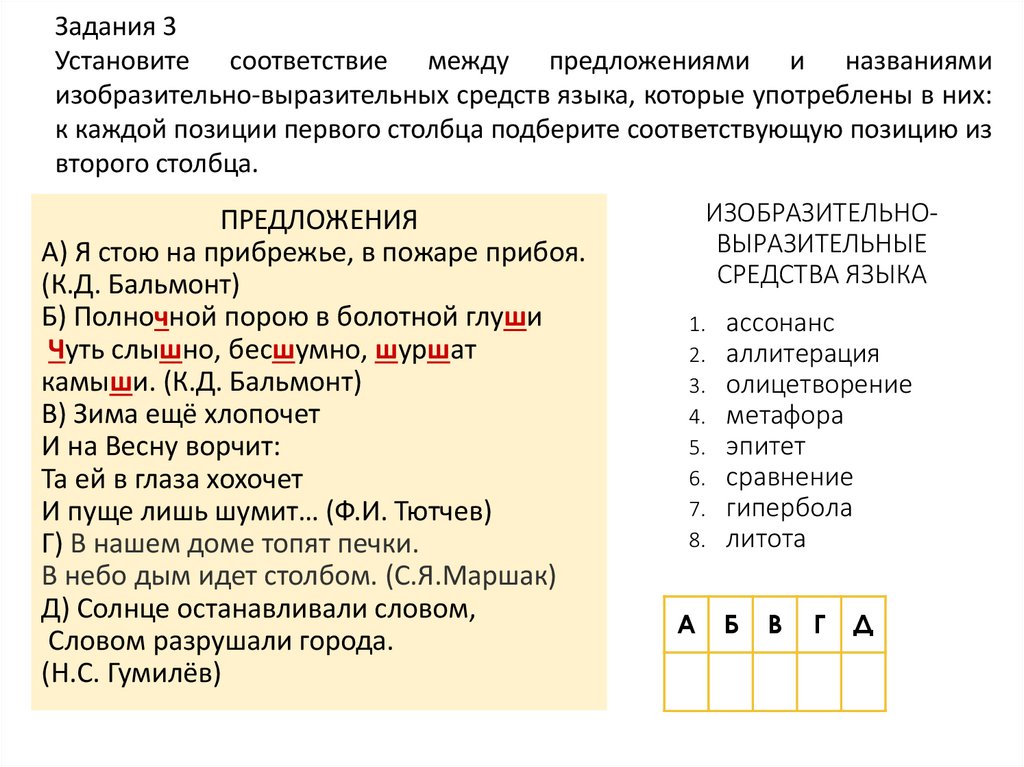 Задания 3
Установите соответствие между предложениями и названиями изобразительно-выразительных средств языка, которые употреблены в них: к каждой позиции первого столбца подберите соответствующую позицию из второго столбца.

ПРЕДЛОЖЕНИЯ
А) Я стою на прибрежье, в пожаре прибоя. (К.Д. Бальмонт)
Б) Полночной порою в болотной глуши
Чуть слышно, бесшумно, шуршат камыши. (К.Д. Бальмонт)
В) Зима ещё хлопочет
И на Весну ворчит:
Та ей в глаза хохочет
И пуще лишь шумит… (Ф.И. Тютчев)
Г) В нашем доме топят печки.
В небо дым идет столбом. (С.Я.Маршак)
Д) Солнце останавливали словом,
Словом разрушали города.
(Н.С. Гумилёв)

ИЗОБРАЗИТЕЛЬНО-ВЫРАЗИТЕЛЬНЫЕ СРЕДСТВА ЯЗЫКА
1. ассонанс
2. аллитерация
3. олицетворение
4. метафора
5. эпитет
6. сравнение
7. гипербола
8. литота

| А | Б | В | Г | Д |
|---|---|---|---|---|
| | | | | |